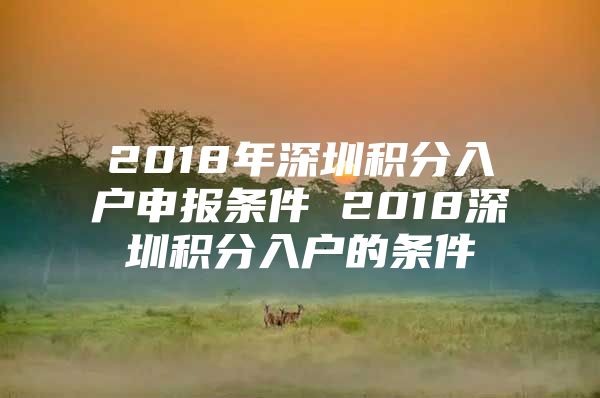 2018年深圳积分入户申报条件 2018深圳积分入户的条件